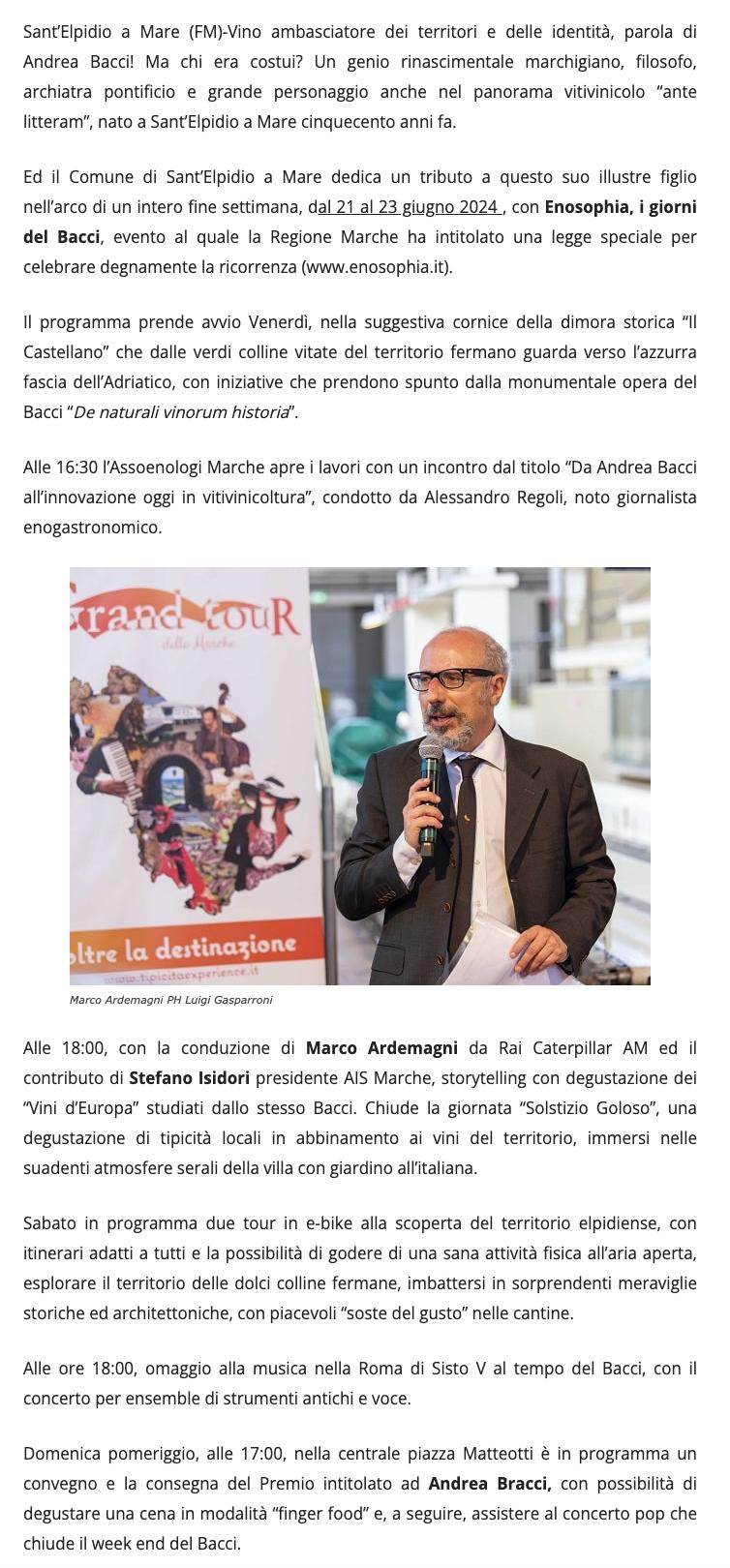 Sant'Elpidio a Mare (FM)-Vino ambasciatore dei territori e delle identità, parola di Andrea Bacci! Ma chi era costui? Un genio rinascimentale marchigiano, filosofo, archiatra pontificio e grande personaggio anche nel panorama vitivinicolo "ante litteram", nato a Sant'Elpidio a Mare cinquecento anni fa.

Ed il Comune di Sant'Elpidio a Mare dedica un tributo a questo suo illustre figlio nell'arco di un intero fine settimana, dal 21 al 23 giugno 2024 , con Enosophia, i giorni del Bacci, evento al quale la Regione Marche ha intitolato una legge speciale per celebrare degnamente la ricorrenza (www.enosophia.it).

Il programma prende avvio Venerdì, nella suggestiva cornice della dimora storica "Il Castellano" che dalle verdi colline vitate del territorio fermano guarda verso l'azzurra fascia dell'Adriatico, con iniziative che prendono spunto dalla monumentale opera del Bacci "De naturali vinorum historia".

Alle 16:30 l'Assoenologi Marche apre i lavori con un incontro dal titolo "Da Andrea Bacci all'innovazione oggi in vitivinicoltura", condotto da Alessandro Regoli, noto giornalista enogastronomico.

Grand touR
delle Marche
oltre la destinazione
www.tipicitaexperience.it

Marco Ardemagni PH Luigi Gasparroni

Alle 18:00, con la conduzione di Marco Ardemagni da Rai Caterpillar AM ed il contributo di Stefano Isidori presidente AIS Marche, storytelling con degustazione dei "Vini d'Europa" studiati dallo stesso Bacci. Chiude la giornata "Solstizio Goloso", una degustazione di tipicità locali in abbinamento ai vini del territorio, immersi nelle suadenti atmosfere serali della villa con giardino all'italiana.

Sabato in programma due tour in e-bike alla scoperta del territorio elpidiense, con itinerari adatti a tutti e la possibilità di godere di una sana attività fisica all'aria aperta, esplorare il territorio delle dolci colline fermane, imbattersi in sorprendenti meraviglie storiche ed architettoniche, con piacevoli "soste del gusto" nelle cantine.

Alle ore 18:00, omaggio alla musica nella Roma di Sisto V al tempo del Bacci, con il concerto per ensemble di strumenti antichi e voce.

Domenica pomeriggio, alle 17:00, nella centrale piazza Matteotti è in programma un convegno e la consegna del Premio intitolato ad Andrea Bracci, con possibilità di degustare una cena in modalità "finger food" e, a seguire, assistere al concerto pop che chiude il week end del Bacci.